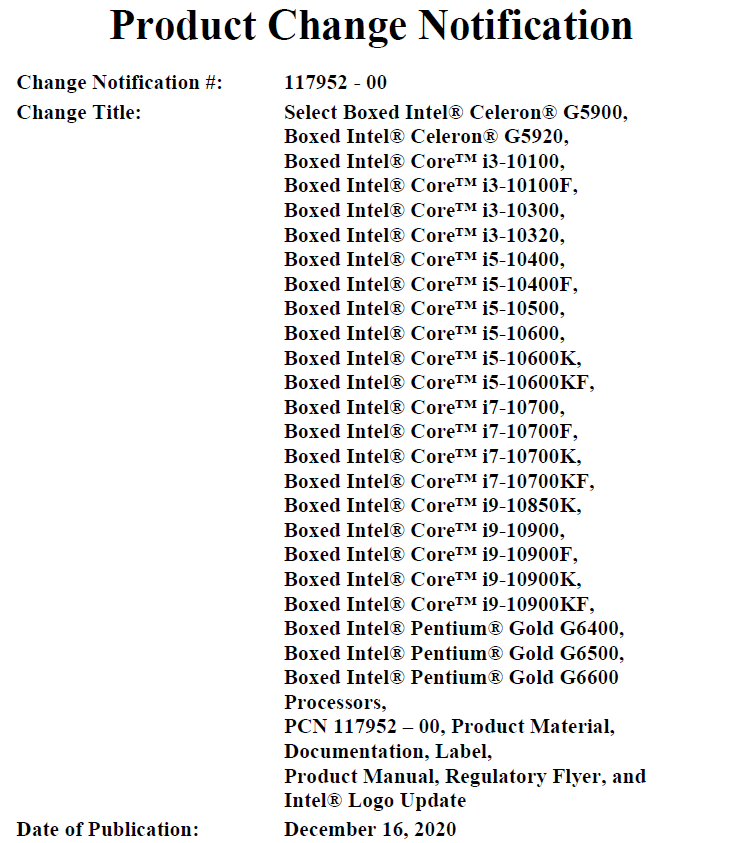 Product Change Notification

Change Notification #:
117952 - 00

Change Title:
Select Boxed Intel® Celeron® G5900,
Boxed Intel® Celeron® G5920,
Boxed Intel® Core™ i3-10100,
Boxed Intel® Core™ i3-10100F,
Boxed Intel® Core™ i3-10300,
Boxed Intel® Core™ i3-10320,
Boxed Intel® Core™ i5-10400,
Boxed Intel® Core™ i5-10400F,
Boxed Intel® Core™ i5-10500,
Boxed Intel® Core™ i5-10600,
Boxed Intel® Core™ i5-10600K,
Boxed Intel® Core™ i5-10600KF,
Boxed Intel® Core™ i7-10700,
Boxed Intel® Core™ i7-10700F,
Boxed Intel® Core™ i7-10700K,
Boxed Intel® Core™ i7-10700KF,
Boxed Intel® Core™ i9-10850K,
Boxed Intel® Core™ i9-10900,
Boxed Intel® Core™ i9-10900F,
Boxed Intel® Core™ i9-10900K,
Boxed Intel® Core™ i9-10900KF,
Boxed Intel® Pentium® Gold G6400,
Boxed Intel® Pentium® Gold G6500,
Boxed Intel® Pentium® Gold G6600
Processors,
PCN 117952 – 00, Product Material,
Documentation, Label,
Product Manual, Regulatory Flyer, and
Intel® Logo Update

Date of Publication:
December 16, 2020